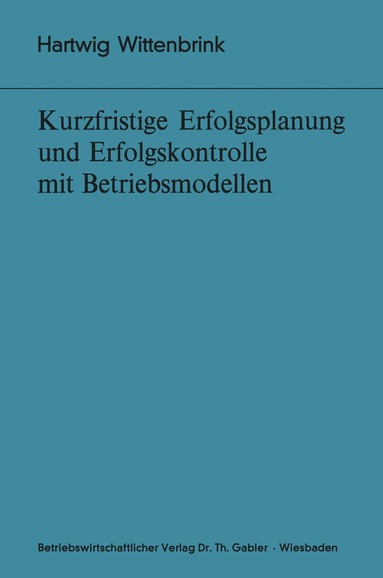 Hartwig Wittenbrink

Kurzfristige Erfolgsplanung und Erfolgskontrolle mit Betriebsmodellen

Betriebswirtschaftlicher Verlag Dr. Th. Gabler · Wiesbaden